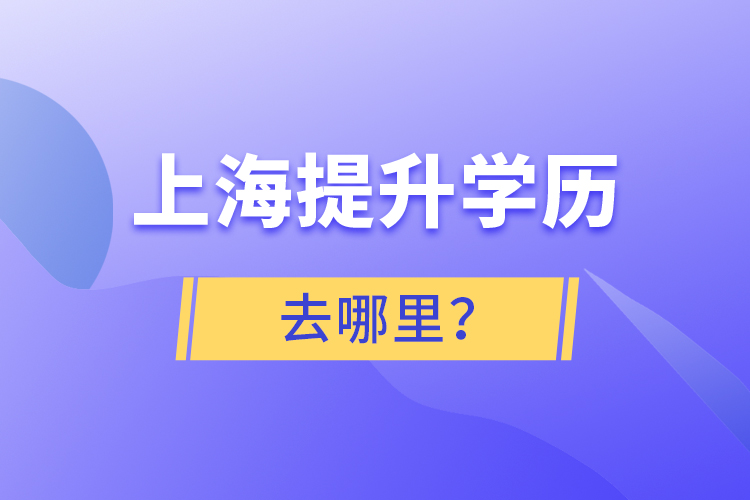 上海提升学历

去哪里？